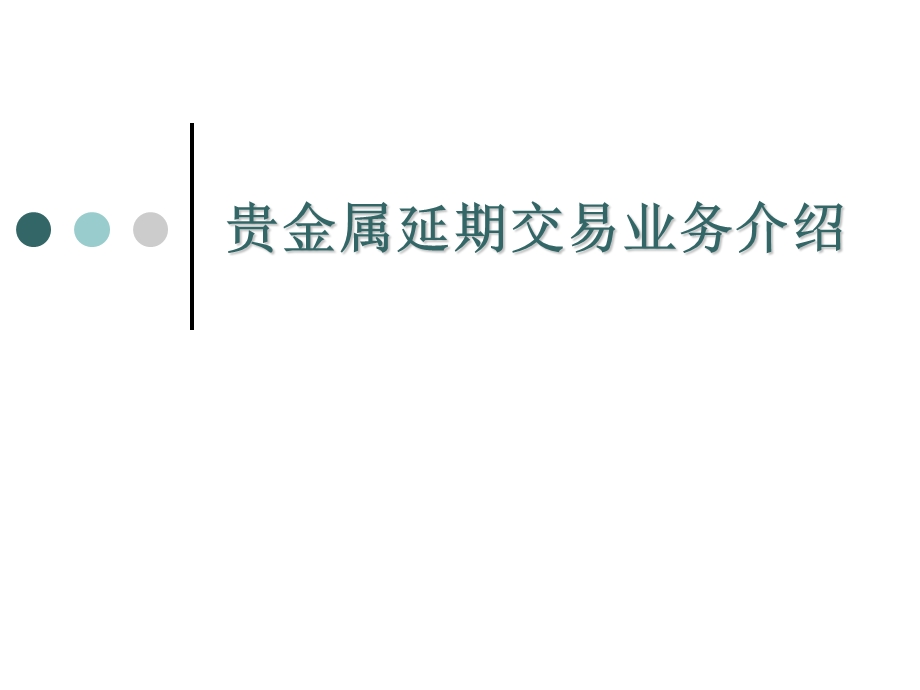 贵金属延期交易业务介绍